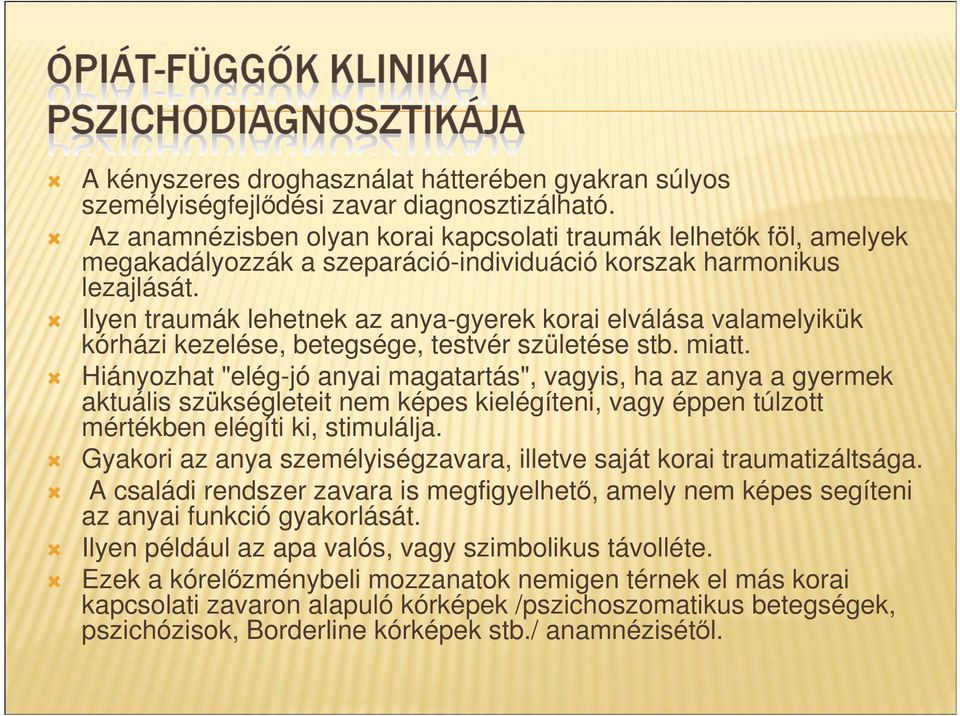 ÓPIÁT-FÜGGŐK KLINIKAI PSZICHODIAGNOSZTIKÁJA

A kényszeres droghasználat hátterében gyakran súlyos személyiségfejlődési zavar diagnosztizálható.

Az anamnézisben olyan korai kapcsolati traumák lelhetők föl, amelyek megakadályozzák a szeparáció-individuáció korszak harmonikus lezajlását.

Ilyen traumák lehetnek az anya-gyerek korai elválása valamelyikük kórházi kezelése, betegsége, testvér születése stb. miatt.

Hiányozhat "elég-jó anyai magatartás", vagyis, ha az anya a gyermek aktuális szükségleteit nem képes kielégíteni, vagy éppen túlzott mértékben elégíti ki, stimulálja.

Gyakori az anya személyiségzavara, illetve saját korai traumatizáltsága.

A családi rendszer zavara is megfigyelhető, amely nem képes segíteni az anyai funkció gyakorlását.

Ilyen például az apa valós, vagy szimbolikus távolléte.

Ezek a kórelőzménybeli mozzanatok nemigen térnek el más korai kapcsolati zavaron alapuló kórképek /pszichoszomatikus betegségek, pszichózisok, Borderline kórképek stb./ anamnézisétől.